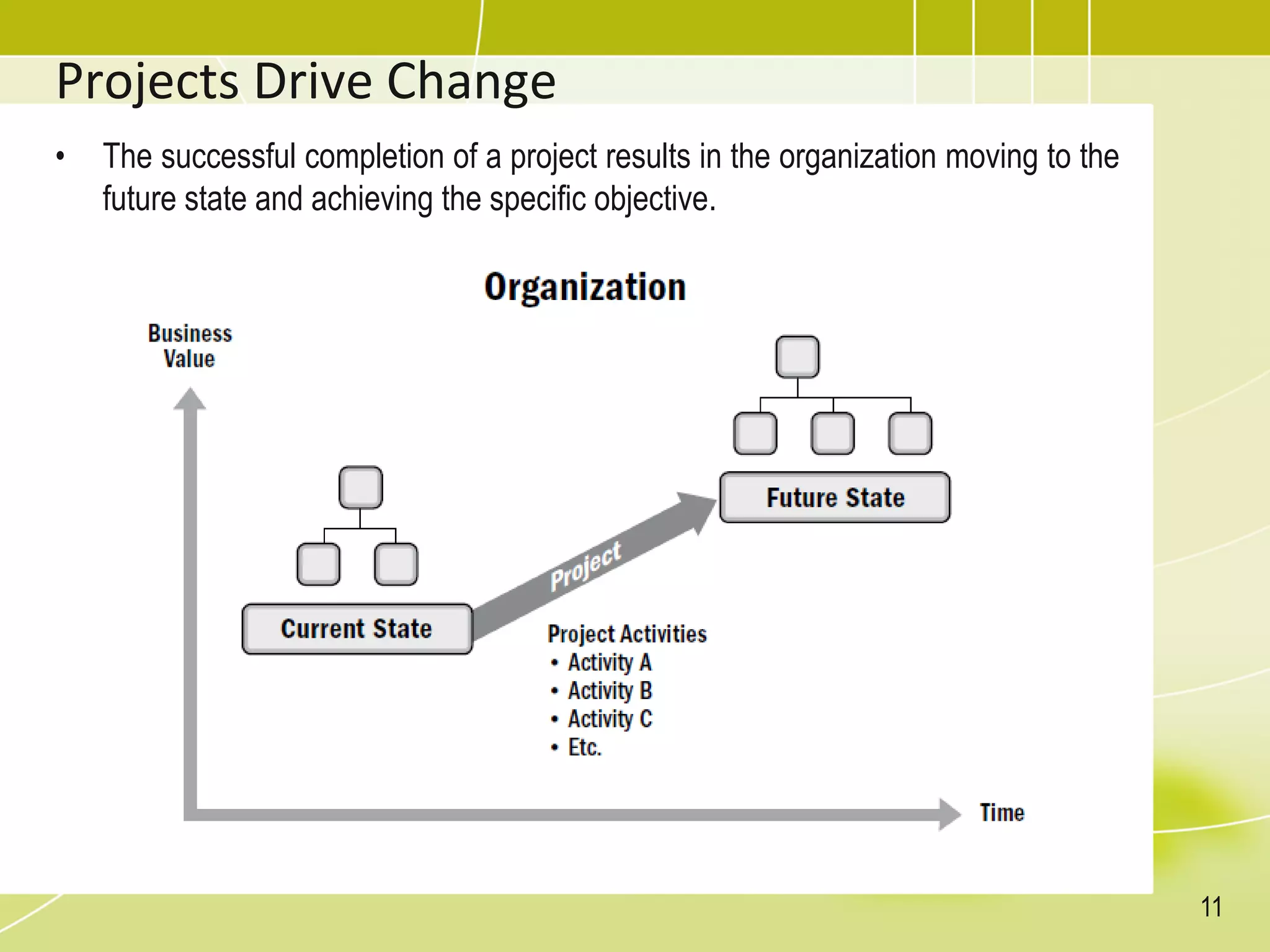 Projects Drive Change

• The successful completion of a project results in the organization moving to the future state and achieving the specific objective.

Organization

Business Value

Future State

Project

Current State

Project Activities
• Activity A
• Activity B
• Activity C
• Etc.

Time

11